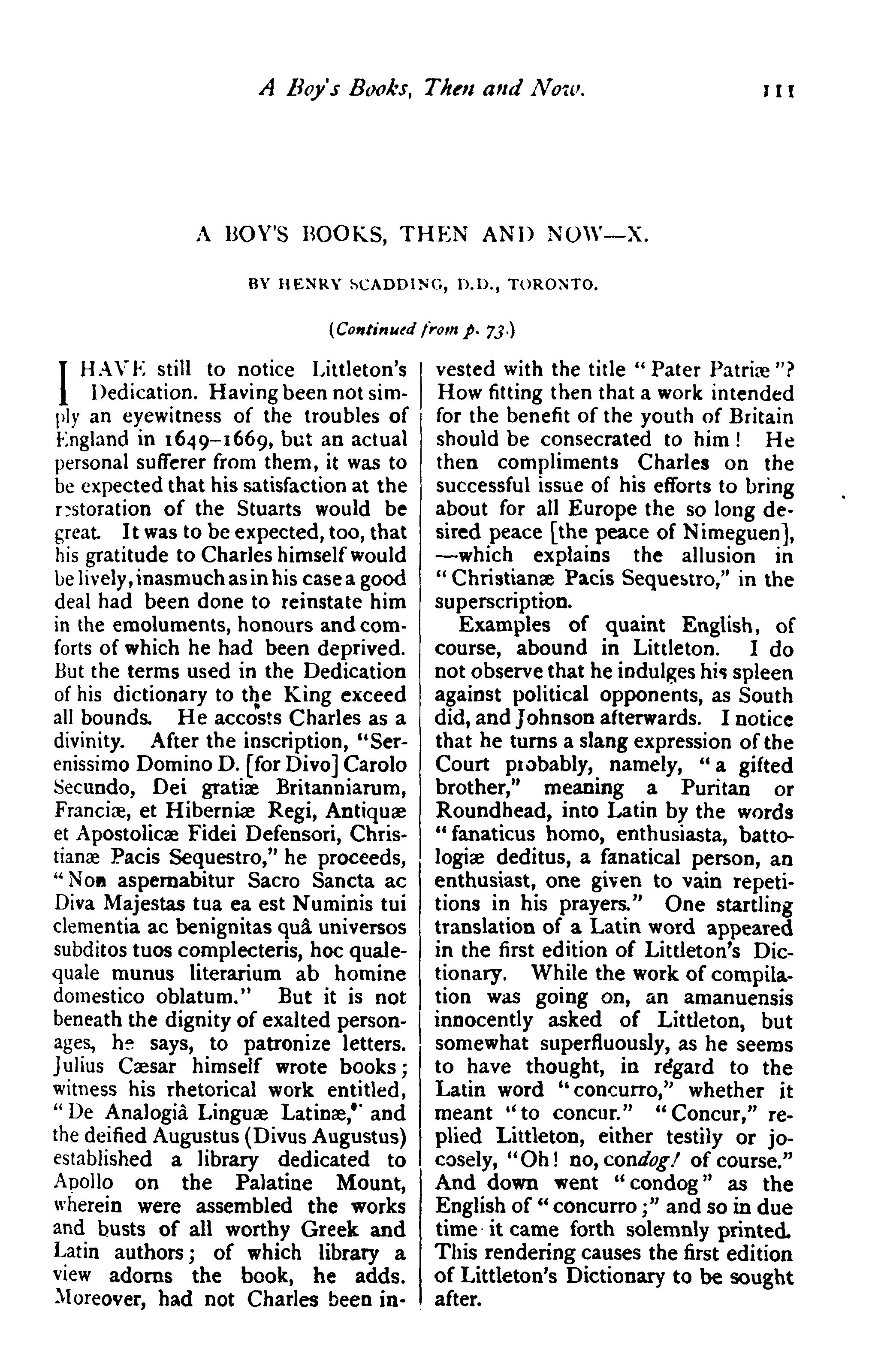 A Boy's Books, Then and Now. 111

A BOY'S BOOKS, THEN AND NOW—X.

BY HENRY SCADDING, D.D., TORONTO.

(Continued from p. 73.)

I HAVE still to notice Littleton's Dedication. Having been not simply an eyewitness of the troubles of England in 1649–1669, but an actual personal sufferer from them, it was to be expected that his satisfaction at the restoration of the Stuarts would be great. It was to be expected, too, that his gratitude to Charles himself would be lively, inasmuch as in his case a good deal had been done to reinstate him in the emoluments, honours and comforts of which he had been deprived. But the terms used in the Dedication of his dictionary to the King exceed all bounds. He accosts Charles as a divinity. After the inscription, "Serenissimo Domino D. [for Divo] Carolo Secundo, Dei gratiæ Britanniarum, Franciæ, et Hiberniæ Regi, Antiquæ et Apostolicæ Fidei Defensori, Christianæ Pacis Sequestro," he proceeds, "Non aspernabitur Sacro Sancta ac Diva Majestas tua ea est Numinis tui clementia ac benignitas quâ universos subditos tuos complecteris, hoc qualequale munus literarium ab homine domestico oblatum." But it is not beneath the dignity of exalted personages, he says, to patronize letters. Julius Cæsar himself wrote books; witness his rhetorical work entitled, "De Analogiâ Linguæ Latinæ," and the deified Augustus (Divus Augustus) established a library dedicated to Apollo on the Palatine Mount, wherein were assembled the works and busts of all worthy Greek and Latin authors; of which library a view adorns the book, he adds. Moreover, had not Charles been invested with the title "Pater Patriæ"? How fitting then that a work intended for the benefit of the youth of Britain should be consecrated to him! He then compliments Charles on the successful issue of his efforts to bring about for all Europe the so long desired peace [the peace of Nimeguen], —which explains the allusion in "Christianæ Pacis Sequestro," in the superscription.

Examples of quaint English, of course, abound in Littleton. I do not observe that he indulges his spleen against political opponents, as South did, and Johnson afterwards. I notice that he turns a slang expression of the Court probably, namely, "a gifted brother," meaning a Puritan or Roundhead, into Latin by the words "fanaticus homo, enthusiasta, battologiæ deditus, a fanatical person, an enthusiast, one given to vain repetitions in his prayers." One startling translation of a Latin word appeared in the first edition of Littleton's Dictionary. While the work of compilation was going on, an amanuensis innocently asked of Littleton, but somewhat superfluously, as he seems to have thought, in regard to the Latin word "concurro," whether it meant "to concur." "Concur," replied Littleton, either testily or jocosely, "Oh! no, condog! of course." And down went "condog" as the English of "concurro;" and so in due time it came forth solemnly printed. This rendering causes the first edition of Littleton's Dictionary to be sought after.